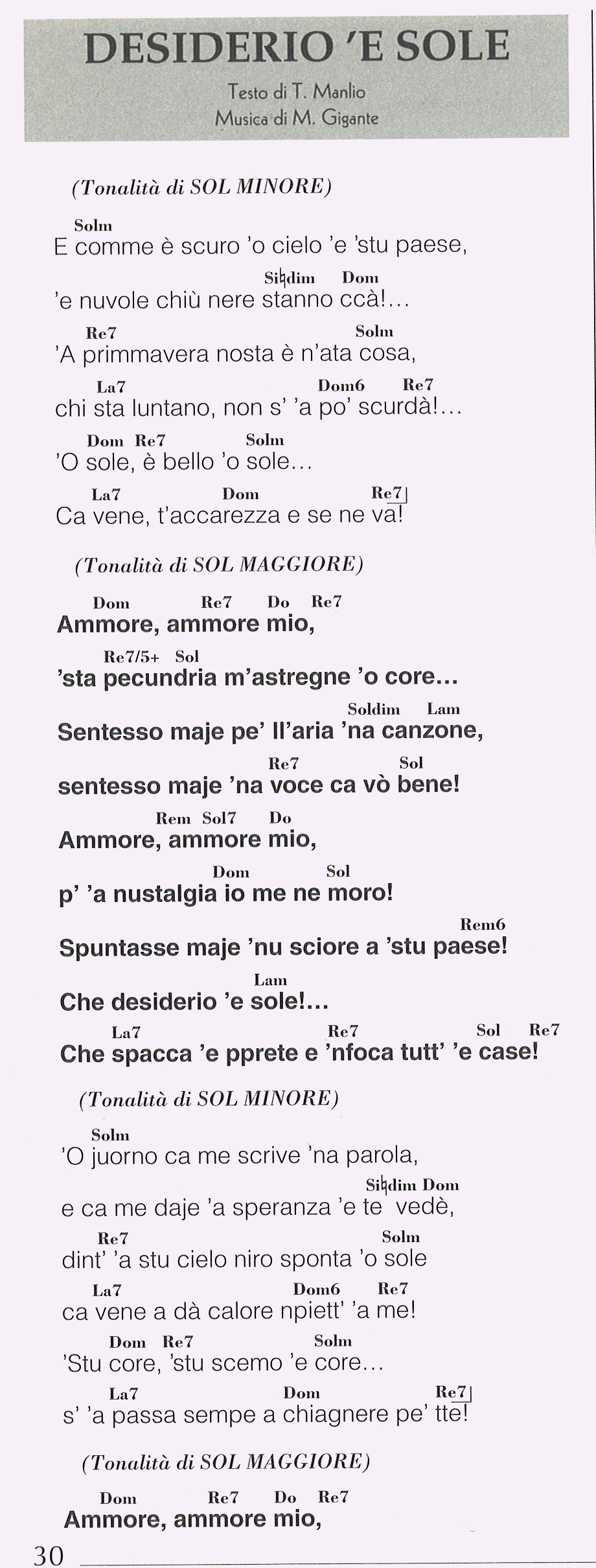 DESIDERIO 'E SOLE

Testo di T. Manlio
Musica di M. Gigante

(Tonalità di SOL MINORE)

Solm
E comme è scuro 'o cielo 'e 'stu paese,

Si♮dim Dom
'e nuvole chiù nere stanno ccà!...

Re7 Solm
'A primmavera nosta è n'ata cosa,

La7 Dom6 Re7
chi sta luntano, non s' 'a po' scurdà!...

Dom Re7 Solm
'O sole, è bello 'o sole...

La7 Dom Re7
Ca vene, t'accarezza e se ne va!

(Tonalità di SOL MAGGIORE)

Dom Re7 Do Re7
Ammore, ammore mio,

Re7/5+ Sol
'sta pecundria m'astregne 'o core...

Soldim Lam
Sentesso maje pe' ll'aria 'na canzone,

Re7 Sol
sentesso maje 'na voce ca vò bene!

Rem Sol7 Do
Ammore, ammore mio,

Dom Sol
p' 'a nustalgia io me ne moro!

Rem6
Spuntasse maje 'nu sciore a 'stu paese!

Lam
Che desiderio 'e sole!...

La7 Re7 Sol Re7
Che spacca 'e pprete e 'nfoca tutt' 'e case!

(Tonalità di SOL MINORE)

Solm
'O juorno ca me scrive 'na parola,

Si♮dim Dom
e ca me daje 'a speranza 'e te vedè,

Re7 Solm
dint' 'a stu cielo niro sponta 'o sole

La7 Dom6 Re7
ca vene a dà calore npiett' 'a me!

Dom Re7 Solm
'Stu core, 'stu scemo 'e core...

La7 Dom Re7
s' 'a passa sempe a chiagnere pe' tte!

(Tonalità di SOL MAGGIORE)

Dom Re7 Do Re7
Ammore, ammore mio,

30